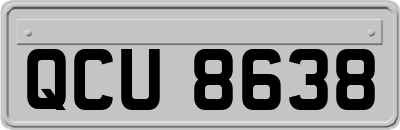 QCU 8638